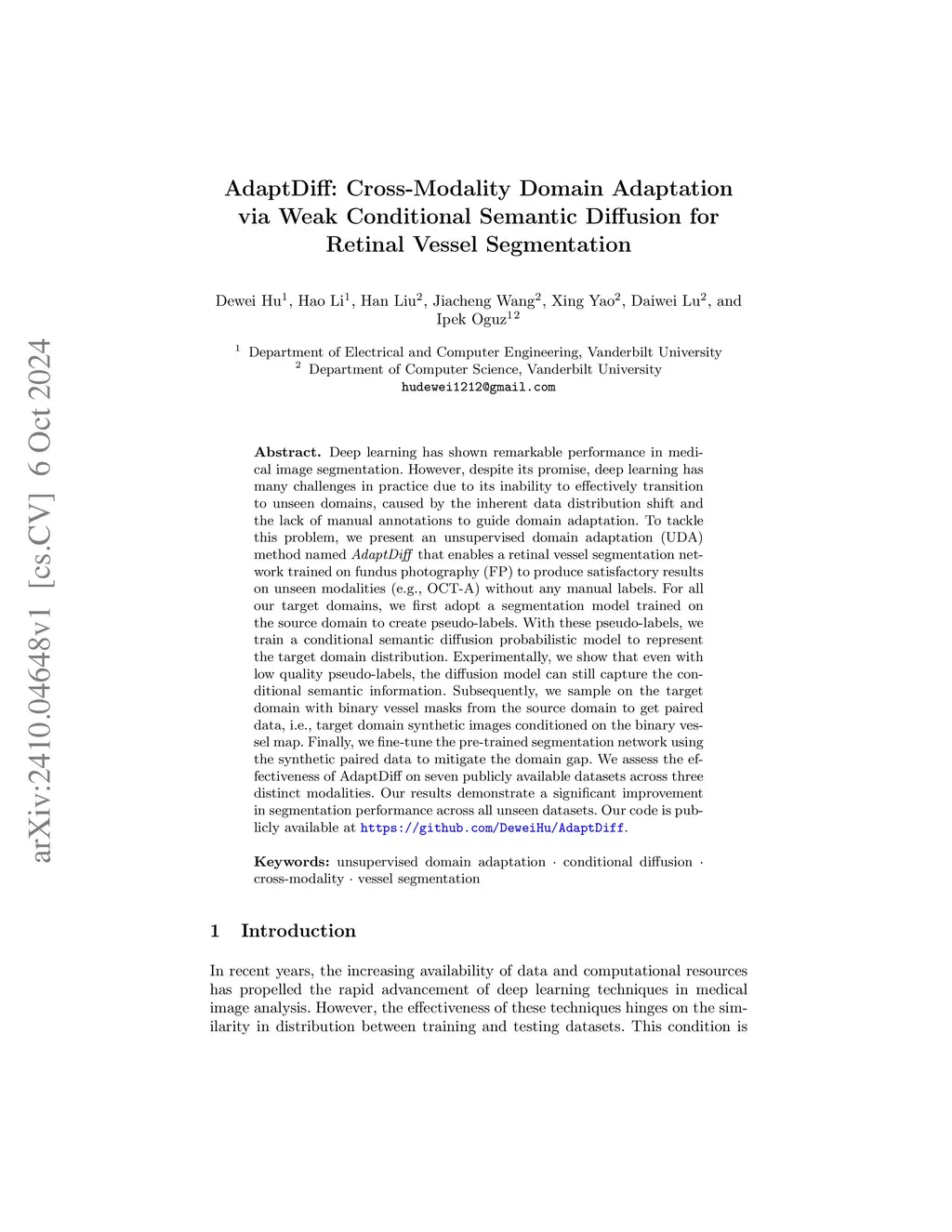 arXiv:2410.04648v1 [cs.CV] 6 Oct 2024

AdaptDiff: Cross-Modality Domain Adaptation via Weak Conditional Semantic Diffusion for Retinal Vessel Segmentation

Dewei Hu$^1$, Hao Li$^1$, Han Liu$^2$, Jiacheng Wang$^2$, Xing Yao$^2$, Daiwei Lu$^2$, and Ipek Oguz$^{12}$

$^1$ Department of Electrical and Computer Engineering, Vanderbilt University
$^2$ Department of Computer Science, Vanderbilt University
hudewei1212@gmail.com

Abstract. Deep learning has shown remarkable performance in medical image segmentation. However, despite its promise, deep learning has many challenges in practice due to its inability to effectively transition to unseen domains, caused by the inherent data distribution shift and the lack of manual annotations to guide domain adaptation. To tackle this problem, we present an unsupervised domain adaptation (UDA) method named AdaptDiff that enables a retinal vessel segmentation network trained on fundus photography (FP) to produce satisfactory results on unseen modalities (e.g., OCT-A) without any manual labels. For all our target domains, we first adopt a segmentation model trained on the source domain to create pseudo-labels. With these pseudo-labels, we train a conditional semantic diffusion probabilistic model to represent the target domain distribution. Experimentally, we show that even with low quality pseudo-labels, the diffusion model can still capture the conditional semantic information. Subsequently, we sample on the target domain with binary vessel masks from the source domain to get paired data, i.e., target domain synthetic images conditioned on the binary vessel map. Finally, we fine-tune the pre-trained segmentation network using the synthetic paired data to mitigate the domain gap. We assess the effectiveness of AdaptDiff on seven publicly available datasets across three distinct modalities. Our results demonstrate a significant improvement in segmentation performance across all unseen datasets. Our code is publicly available at https://github.com/DeweiHu/AdaptDiff.

Keywords: unsupervised domain adaptation · conditional diffusion · cross-modality · vessel segmentation

1 Introduction

In recent years, the increasing availability of data and computational resources has propelled the rapid advancement of deep learning techniques in medical image analysis. However, the effectiveness of these techniques hinges on the similarity in distribution between training and testing datasets. This condition is